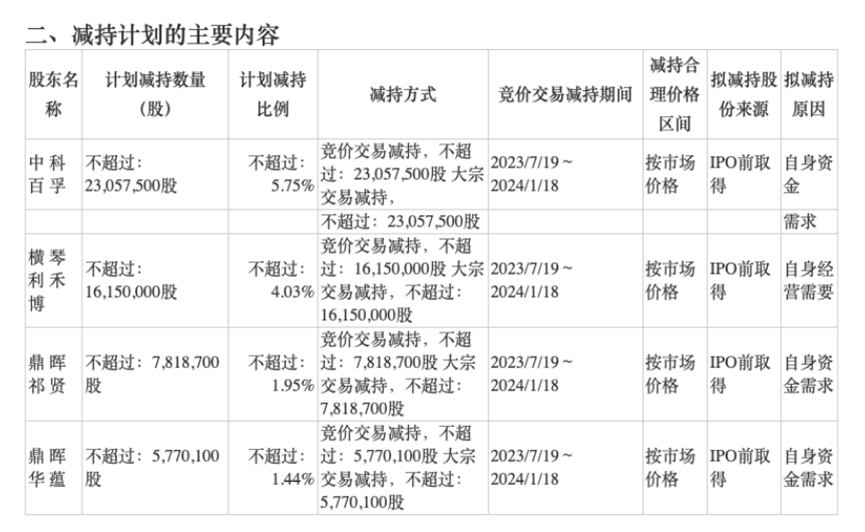 二、减持计划的主要内容

| 股东名称 | 计划减持数量（股） | 计划减持比例 | 减持方式 | 竞价交易减持期间 | 减持合理价格区间 | 拟减持股份来源 | 拟减持原因 |
|---|---|---|---|---|---|---|---|
| 中科百孚 | 不超过：23,057,500股 | 不超过：5.75% | 竞价交易减持，不超过：23,057,500股 大宗交易减持， | 2023/7/19～2024/1/18 | 按市场价格 | IPO前取得 | 自身资金 |
|  |  |  | 不超过：23,057,500股 |  |  |  | 需求 |
| 横琴利禾博 | 不超过：16,150,000股 | 不超过：4.03% | 竞价交易减持，不超过：16,150,000股 大宗交易减持，不超过：16,150,000股 | 2023/7/19～2024/1/18 | 按市场价格 | IPO前取得 | 自身经营需要 |
| 鼎晖祁贤 | 不超过：7,818,700股 | 不超过：1.95% | 竞价交易减持，不超过：7,818,700股 大宗交易减持，不超过：7,818,700股 | 2023/7/19～2024/1/18 | 按市场价格 | IPO前取得 | 自身资金需求 |
| 鼎晖华蕴 | 不超过：5,770,100股 | 不超过：1.44% | 竞价交易减持，不超过：5,770,100股 大宗交易减持，不超过：5,770,100股 | 2023/7/19～2024/1/18 | 按市场价格 | IPO前取得 | 自身资金需求 |